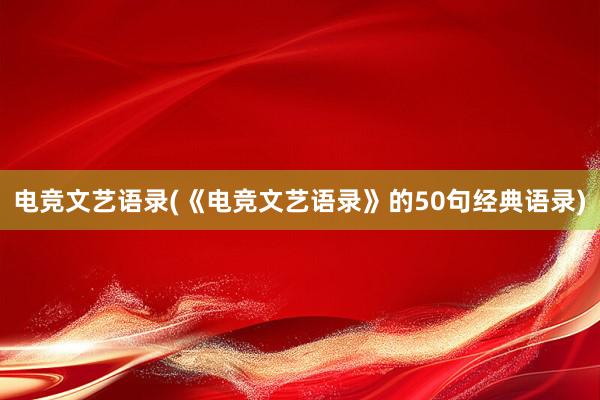 电竞文艺语录(《电竞文艺语录》的50句经典语录)